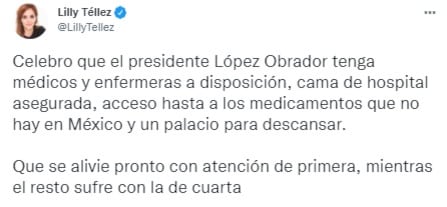 Lilly Téllez
@LillyTellez

Celebro que el presidente López Obrador tenga médicos y enfermeras a disposición, cama de hospital asegurada, acceso hasta a los medicamentos que no hay en México y un palacio para descansar.

Que se alivie pronto con atención de primera, mientras el resto sufre con la de cuarta